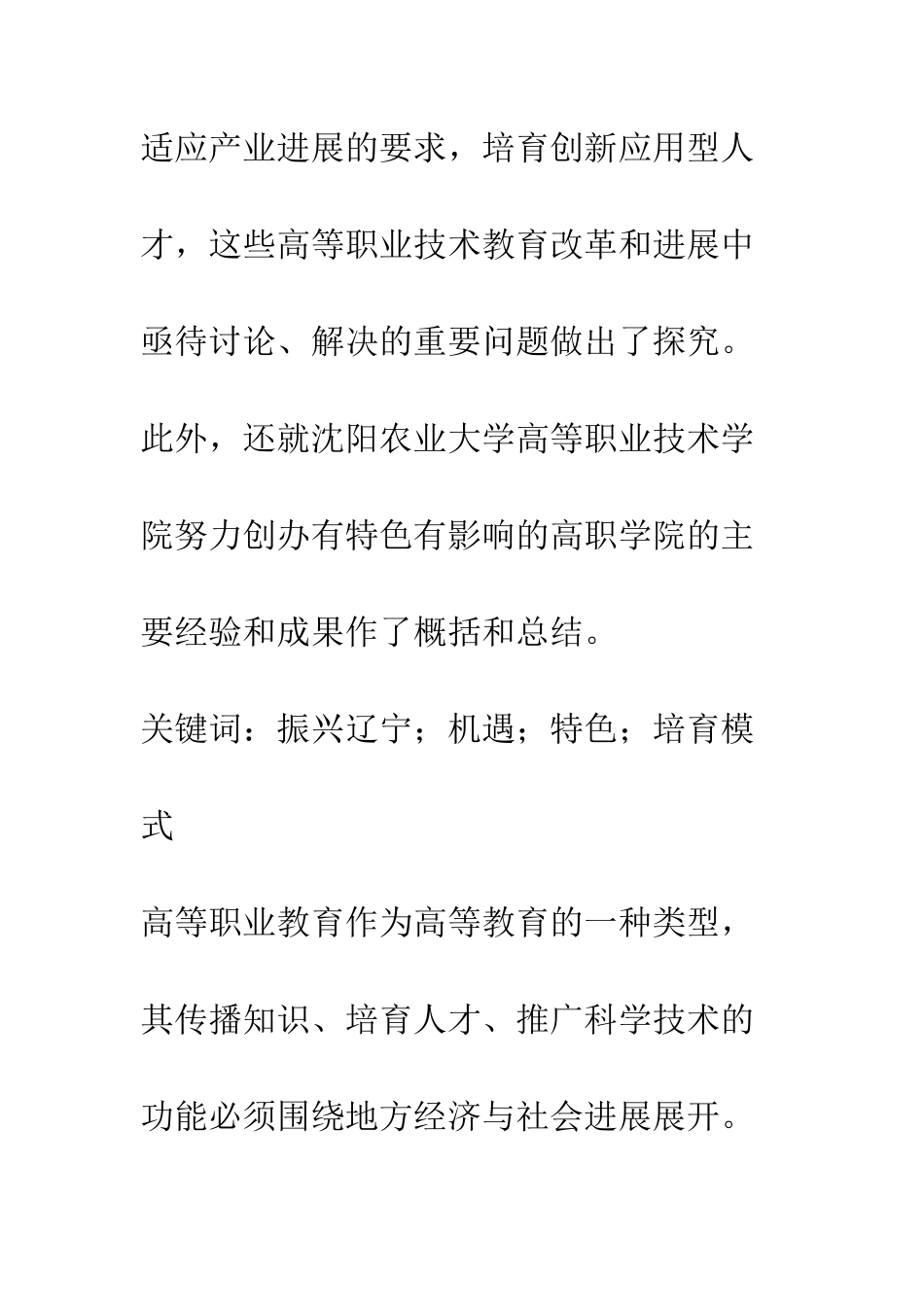 适应产业进展的要求，培育创新应用型人才，这些高等职业技术教育改革和进展中亟待讨论、解决的重要问题做出了探究。此外，还就沈阳农业大学高等职业技术学院努力创办有特色有影响的高职学院的主要经验和成果作了概括和总结。

关键词：振兴辽宁；机遇；特色；培育模式

高等职业教育作为高等教育的一种类型，其传播知识、培育人才、推广科学技术的功能必须围绕地方经济与社会进展展开。